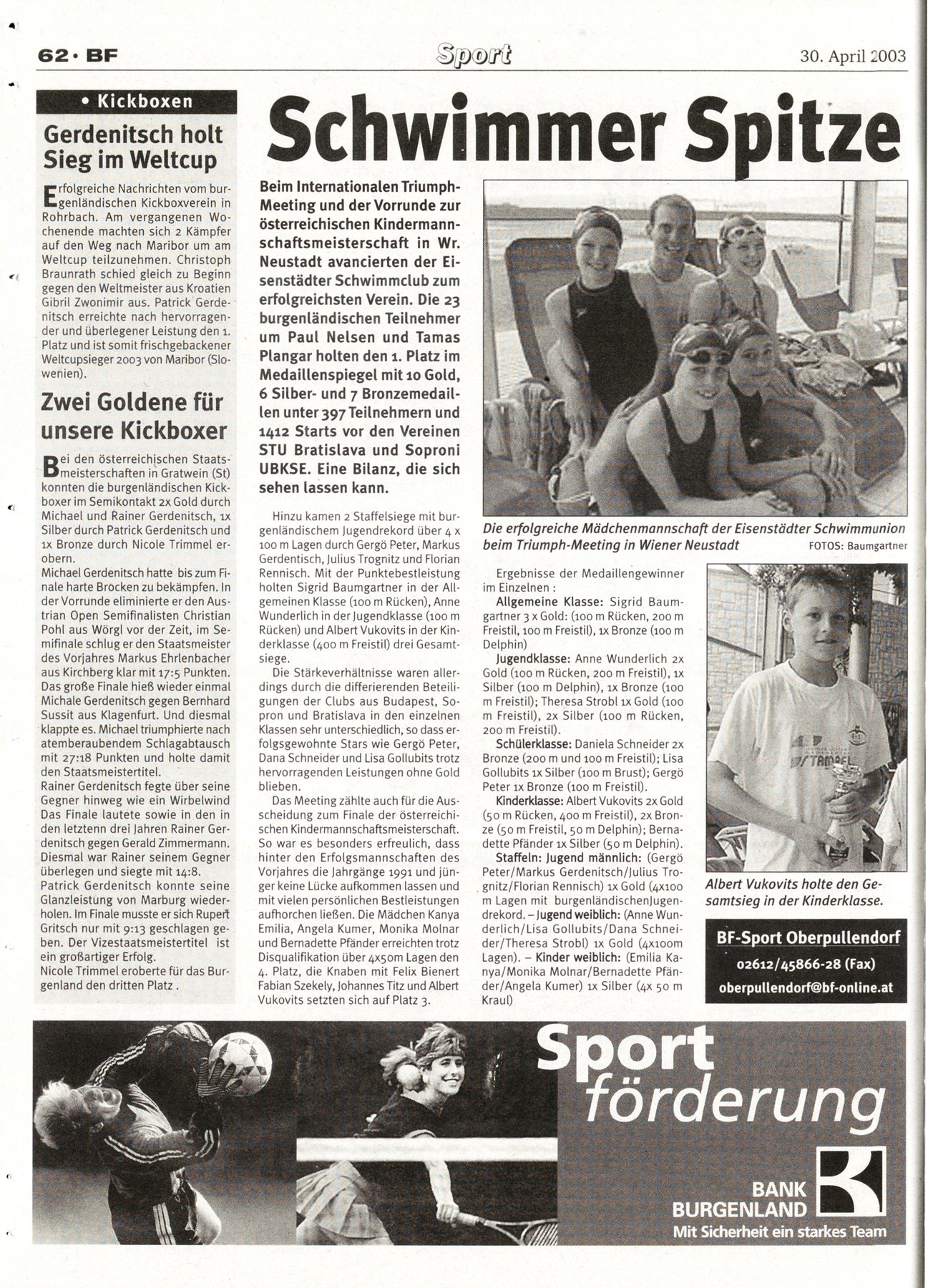 62 · BF

Sport

30. April 2003

• Kickboxen

Gerdenitsch holt Sieg im Weltcup

Erfolgreiche Nachrichten vom burgenländischen Kickboxverein in Rohrbach. Am vergangenen Wochenende machten sich 2 Kämpfer auf den Weg nach Maribor um am Weltcup teilzunehmen. Christoph Braunrath schied gleich zu Beginn gegen den Weltmeister aus Kroatien Gibril Zwonimir aus. Patrick Gerdenitsch erreichte nach hervorragender und überlegener Leistung den 1. Platz und ist somit frischgebackener Weltcupsieger 2003 von Maribor (Slowenien).

Zwei Goldene für unsere Kickboxer

Bei den österreichischen Staatsmeisterschaften in Gratwein (St) konnten die burgenländischen Kickboxer im Semikontakt 2x Gold durch Michael und Rainer Gerdenitsch, 1x Silber durch Patrick Gerdenitsch und 1x Bronze durch Nicole Trimmel erobern.
Michael Gerdenitsch hatte bis zum Finale harte Brocken zu bekämpfen. In der Vorrunde eliminierte er den Austrian Open Semifinalisten Christian Pohl aus Wörgl vor der Zeit, im Semifinale schlug er den Staatsmeister des Vorjahres Markus Ehrlenbacher aus Kirchberg klar mit 17:5 Punkten. Das große Finale hieß wieder einmal Michale Gerdenitsch gegen Bernhard Sussit aus Klagenfurt. Und diesmal klappte es. Michael triumphierte nach atemberaubendem Schlagabtausch mit 27:18 Punkten und holte damit den Staatsmeistertitel.
Rainer Gerdenitsch fegte über seine Gegner hinweg wie ein Wirbelwind Das Finale lautete sowie in den in den letztenn drei Jahren Rainer Gerdenitsch gegen Gerald Zimmermann. Diesmal war Rainer seinem Gegner überlegen und siegte mit 14:8.
Patrick Gerdenitsch konnte seine Glanzleistung von Marburg wiederholen. Im Finale musste er sich Rupert Gritsch nur mit 9:13 geschlagen geben. Der Vizestaatsmeistertitel ist ein großartiger Erfolg.
Nicole Trimmel eroberte für das Burgenland den dritten Platz .

Schwimmer Spitze

Beim Internationalen Triumph-Meeting und der Vorrunde zur österreichischen Kindermannschaftsmeisterschaft in Wr. Neustadt avancierten der Eisenstädter Schwimmclub zum erfolgreichsten Verein. Die 23 burgenländischen Teilnehmer um Paul Nelsen und Tamas Plangar holten den 1. Platz im Medaillenspiegel mit 10 Gold, 6 Silber- und 7 Bronzemedaillen unter 397 Teilnehmern und 1412 Starts vor den Vereinen STU Bratislava und Soproni UBKSE. Eine Bilanz, die sich sehen lassen kann.

Hinzu kamen 2 Staffelsiege mit burgenländischem Jugendrekord über 4 x 100 m Lagen durch Gergö Peter, Markus Gerdentisch, Julius Trognitz und Florian Rennisch. Mit der Punktebestleistung holten Sigrid Baumgartner in der Allgemeinen Klasse (100 m Rücken), Anne Wunderlich in der Jugendklasse (100 m Rücken) und Albert Vukovits in der Kinderklasse (400 m Freistil) drei Gesamtsiege.
Die Stärkeverhältnisse waren allerdings durch die differierenden Beteiligungen der Clubs aus Budapest, Sopron und Bratislava in den einzelnen Klassen sehr unterschiedlich, so dass erfolgsgewohnte Stars wie Gergö Peter, Dana Schneider und Lisa Gollubits trotz hervorragenden Leistungen ohne Gold blieben.
Das Meeting zählte auch für die Ausscheidung zum Finale der österreichischen Kindermannschaftsmeisterschaft. So war es besonders erfreulich, dass hinter den Erfolgsmannschaften des Vorjahres die Jahrgänge 1991 und jünger keine Lücke aufkommen lassen und mit vielen persönlichen Bestleistungen aufhorchen ließen. Die Mädchen Kanya Emilia, Angela Kumer, Monika Molnar und Bernadette Pfänder erreichten trotz Disqualifikation über 4x50m Lagen den 4. Platz, die Knaben mit Felix Bienert Fabian Szekely, Johannes Titz und Albert Vukovits setzten sich auf Platz 3.

Die erfolgreiche Mädchenmannschaft der Eisenstädter Schwimmunion beim Triumph-Meeting in Wiener Neustadt FOTOS: Baumgartner

Ergebnisse der Medaillengewinner im Einzelnen :
Allgemeine Klasse: Sigrid Baumgartner 3 x Gold: (100 m Rücken, 200 m Freistil, 100 m Freistil), 1x Bronze (100 m Delphin)
Jugendklasse: Anne Wunderlich 2x Gold (100 m Rücken, 200 m Freistil), 1x Silber (100 m Delphin), 1x Bronze (100 m Freistil); Theresa Strobl 1x Gold (100 m Freistil), 2x Silber (100 m Rücken, 200 m Freistil).
Schülerklasse: Daniela Schneider 2x Bronze (200 m und 100 m Freistil); Lisa Gollubits 1x Silber (100 m Brust); Gergö Peter 1x Bronze (100 m Freistil).
Kinderklasse: Albert Vukovits 2x Gold (50 m Rücken, 400 m Freistil), 2x Bronze (50 m Freistil, 50 m Delphin); Bernadette Pfänder 1x Silber (50 m Delphin).
Staffeln: Jugend männlich: (Gergö Peter/Markus Gerdenitsch/Julius Trognitz/Florian Rennisch) 1x Gold (4x100 m Lagen mit burgenländischenJugendrekord. – Jugend weiblich: (Anne Wunderlich/Lisa Gollubits/Dana Schneider/Theresa Strobl) 1x Gold (4x100m Lagen). – Kinder weiblich: (Emilia Kanya/Monika Molnar/Bernadette Pfänder/Angela Kumer) 1x Silber (4x 50 m Kraul)

Albert Vukovits holte den Gesamtsieg in der Kinderklasse.

BF-Sport Oberpullendorf
02612/45866-28 (Fax)
oberpullendorf@bf-online.at

Sport förderung

BANK BURGENLAND
Mit Sicherheit ein starkes Team